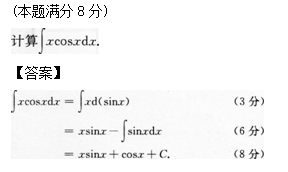 （本题满分 8 分）

计算$\int x\cos x\mathrm{d}x$.

【答案】

$\int x\cos x\mathrm{d}x = \int x\mathrm{d}(\sin x)$ （3 分）

$= x\sin x - \int \sin x\mathrm{d}x$ （6 分）

$= x\sin x + \cos x + C.$ （8 分）